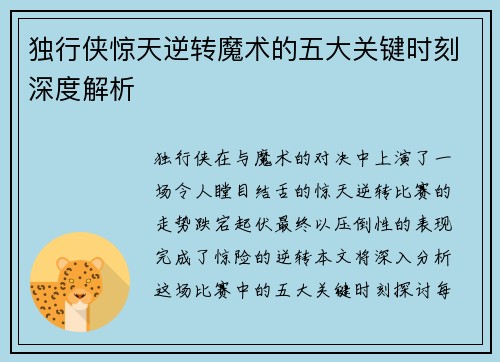 独行侠惊天逆转魔术的五大关键时刻深度解析

独行侠在与魔术的对决中上演了一场令人瞠目结舌的惊天逆转比赛的走势跌宕起伏最终以压倒性的表现完成了惊险的逆转本文将深入分析这场比赛中的五大关键时刻探讨每